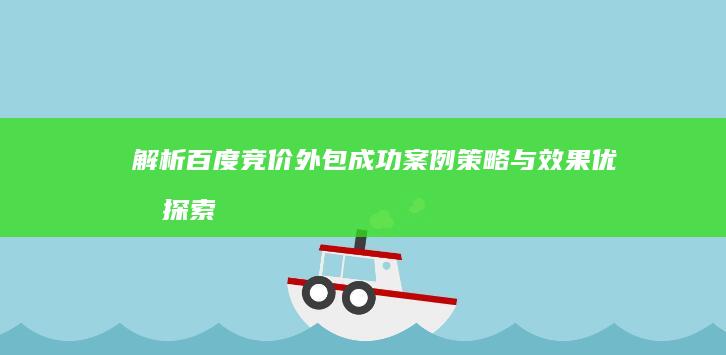 解析百度竞价外包成功案例策略与效果优
探索